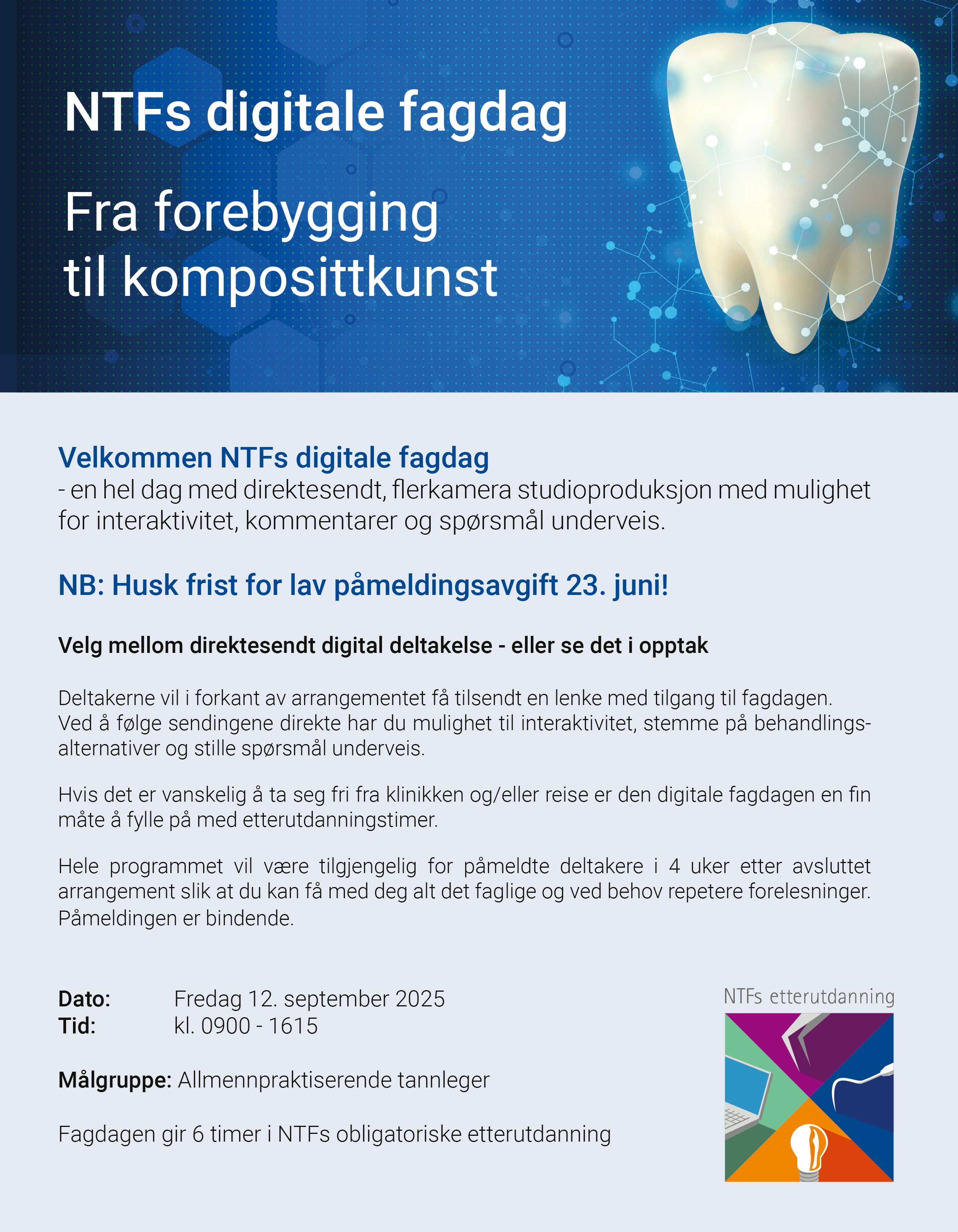 NTFs digitale fagdag

Fra forebygging til komposittkunst

Velkommen NTFs digitale fagdag
- en hel dag med direktesendt, flerkamera studioproduksjon med mulighet for interaktivitet, kommentarer og spørsmål underveis.

NB: Husk frist for lav påmeldingsavgift 23. juni!

Velg mellom direktesendt digital deltakelse - eller se det i opptak

Deltakerne vil i forkant av arrangementet få tilsendt en lenke med tilgang til fagdagen. Ved å følge sendingene direkte har du mulighet til interaktivitet, stemme på behandlingsalternativer og stille spørsmål underveis.

Hvis det er vanskelig å ta seg fri fra klinikken og/eller reise er den digitale fagdagen en fin måte å fylle på med etterutdanningstimer.

Hele programmet vil være tilgjengelig for påmeldte deltakere i 4 uker etter avsluttet arrangement slik at du kan få med deg alt det faglige og ved behov repetere forelesninger. Påmeldingen er bindende.

Dato: Fredag 12. september 2025
Tid: kl. 0900 - 1615

Målgruppe: Allmennpraktiserende tannleger

Fagdagen gir 6 timer i NTFs obligatoriske etterutdanning

NTFs etterutdanning